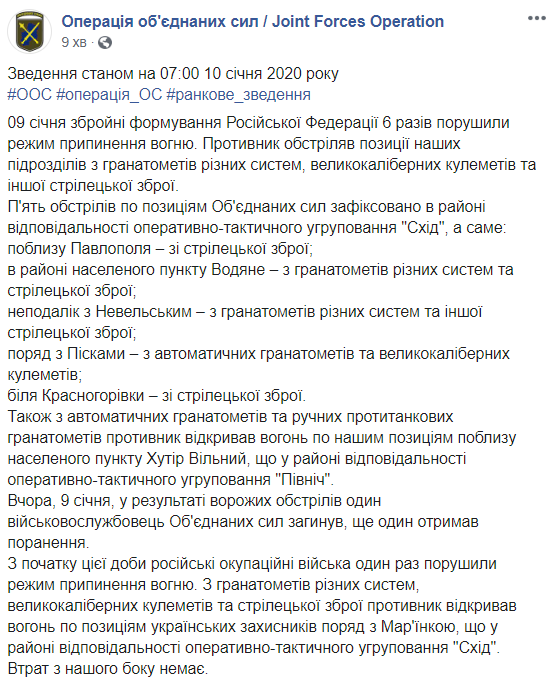 Операція об'єднаних сил / Joint Forces Operation
9 хв · 

Зведення станом на 07:00 10 січня 2020 року
#ООС #операція_ОС #ранкове_зведення

09 січня збройні формування Російської Федерації 6 разів порушили режим припинення вогню. Противник обстріляв позиції наших підрозділів з гранатометів різних систем, великокаліберних кулеметів та іншої стрілецької зброї.
П'ять обстрілів по позиціям Об'єднаних сил зафіксовано в районі відповідальності оперативно-тактичного угруповання "Схід", а саме:
поблизу Павлополя – зі стрілецької зброї;
в районі населеного пункту Водяне – з гранатометів різних систем та стрілецької зброї;
неподалік з Невельським – з гранатометів різних систем та іншої стрілецької зброї;
поряд з Пісками – з автоматичних гранатометів та великокаліберних кулеметів;
біля Красногорівки – зі стрілецької зброї.
Також з автоматичних гранатометів та ручних протитанкових гранатометів противник відкривав вогонь по нашим позиціям поблизу населеного пункту Хутір Вільний, що у районі відповідальності оперативно-тактичного угруповання "Північ".
Вчора, 9 січня, у результаті ворожих обстрілів один військовослужбовець Об'єднаних сил загинув, ще один отримав поранення.
З початку цієї доби російські окупаційні війська один раз порушили режим припинення вогню. З гранатометів різних систем, великокаліберних кулеметів та стрілецької зброї противник відкривав вогонь по позиціям українських захисників поряд з Мар'їнкою, що у районі відповідальності оперативно-тактичного угруповання "Схід".
Втрат з нашого боку немає.